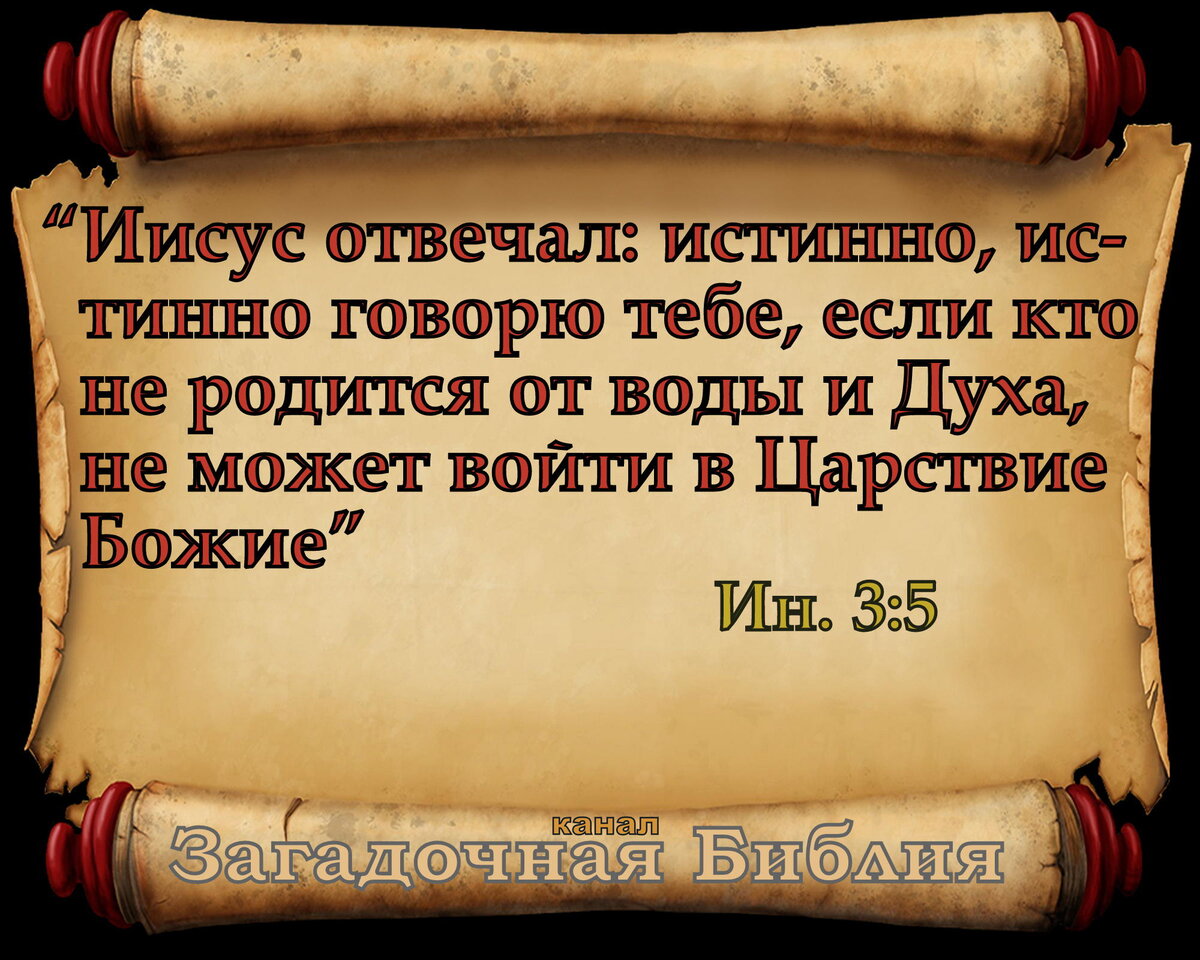 “Иисус отвечал: истинно, истинно говорю тебе, если кто не родится от воды и Духа, не может войти в Царствие Божие”

Ин. 3:5

канал
Загадочная Библия